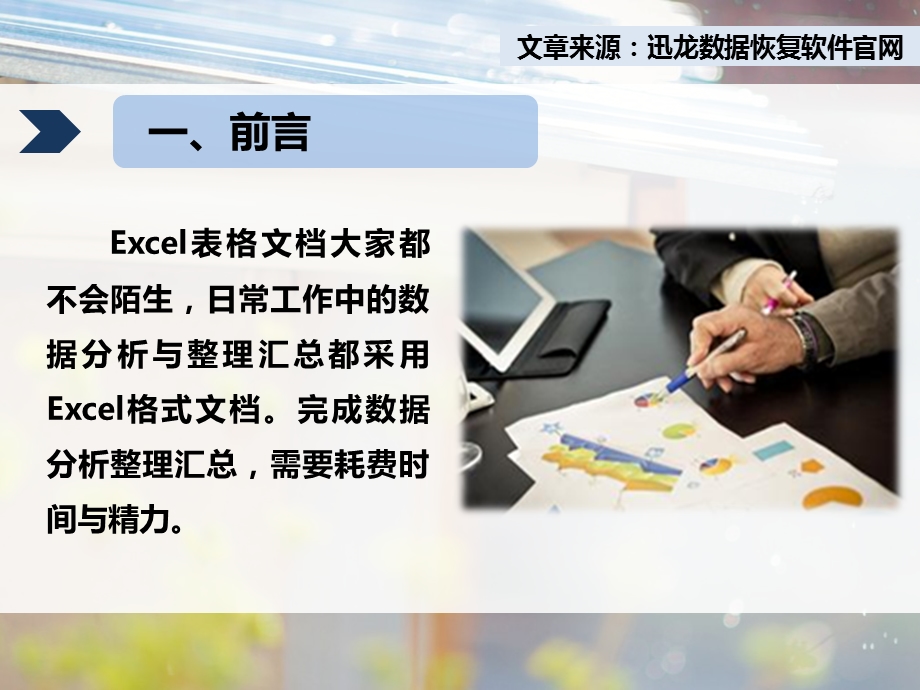 文章来源：迅龙数据恢复软件官网

一、前言

Excel表格文档大家都不会陌生，日常工作中的数据分析与整理汇总都采用Excel格式文档。完成数据分析整理汇总，需要耗费时间与精力。